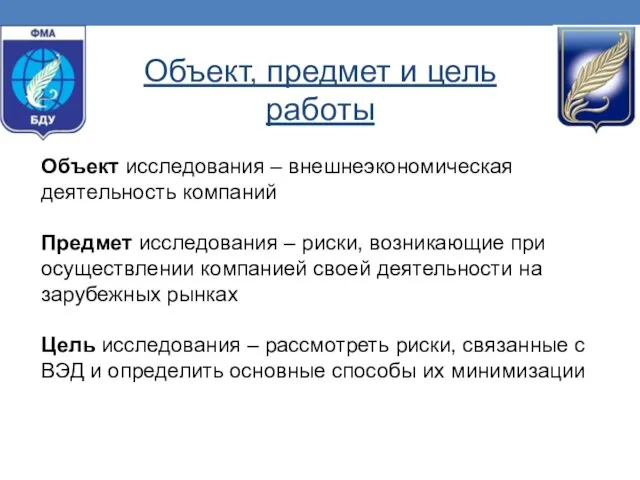 ФМА

БДУ

Объект, предмет и цель работы

Объект исследования – внешнеэкономическая деятельность компаний

Предмет исследования – риски, возникающие при осуществлении компанией своей деятельности на зарубежных рынках

Цель исследования – рассмотреть риски, связанные с ВЭД и определить основные способы их минимизации